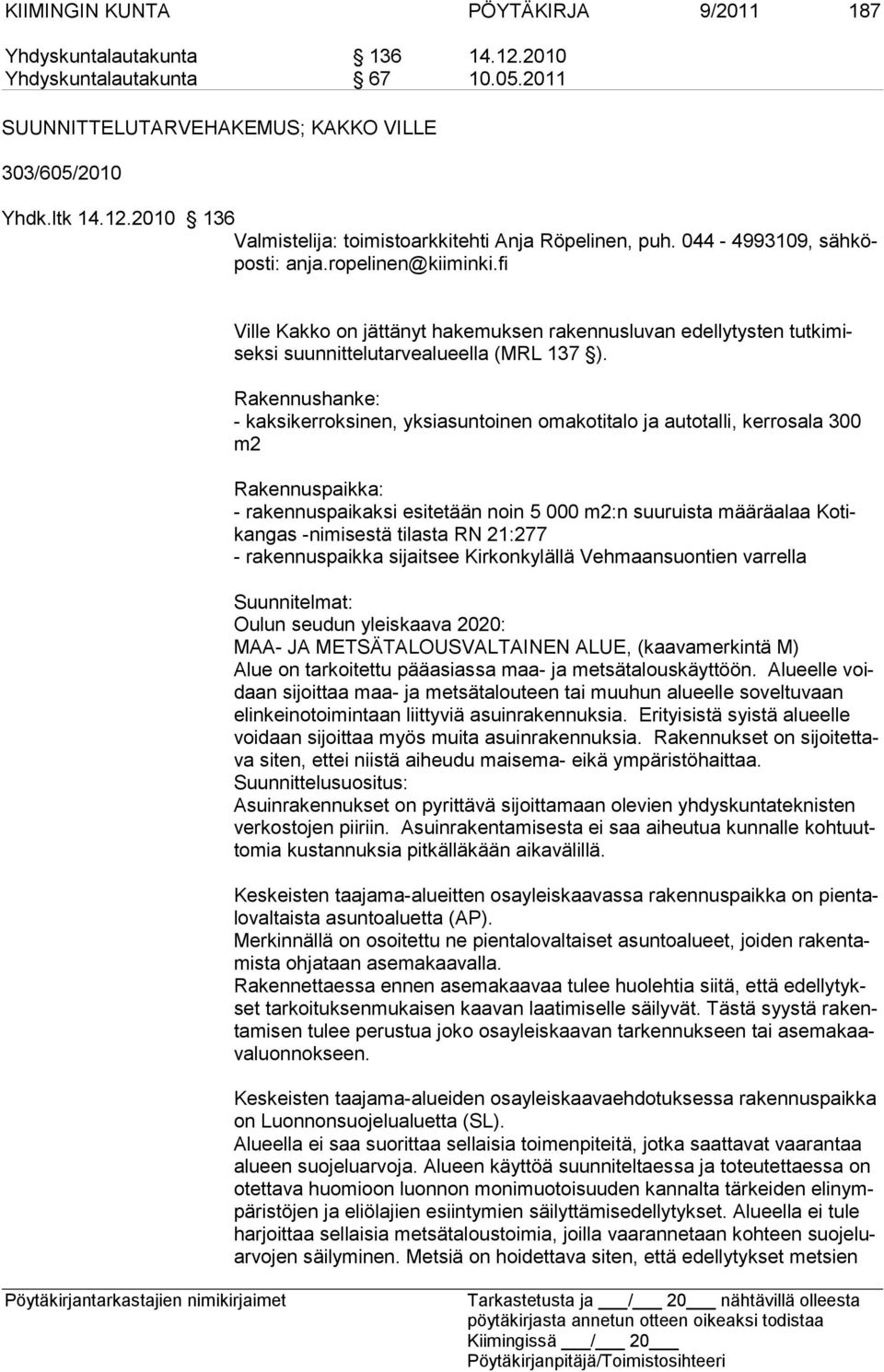 KIIMINGIN KUNTA PÖYTÄKIRJA 9/2011 187

Yhdyskuntalautakunta § 136 14.12.2010
Yhdyskuntalautakunta § 67 10.05.2011

SUUNNITTELUTARVEHAKEMUS; KAKKO VILLE

303/605/2010

Yhdk.ltk 14.12.2010 § 136
Valmistelija: toimistoarkkitehti Anja Röpelinen, puh. 044 - 4993109, sähköposti: anja.ropelinen@kiiminki.fi

Ville Kakko on jättänyt hakemuksen rakennusluvan edellytysten tutkimiseksi suunnittelutarvealueella (MRL 137 §).

Rakennushanke:
- kaksikerroksinen, yksiasuntoinen omakotitalo ja autotalli, kerrosala 300 m2

Rakennuspaikka:
- rakennuspaikaksi esitetään noin 5 000 m2:n suuruista määräalaa Kotikangas -nimisestä tilasta RN 21:277
- rakennuspaikka sijaitsee Kirkonkylällä Vehmaansuontien varrella

Suunnitelmat:
Oulun seudun yleiskaava 2020:
MAA- JA METSÄTALOUSVALTAINEN ALUE, (kaavamerkintä M)
Alue on tarkoitettu pääasiassa maa- ja metsätalouskäyttöön. Alueelle voidaan sijoittaa maa- ja metsätalouteen tai muuhun alueelle soveltuvaan elinkeinotoimintaan liittyviä asuinrakennuksia. Erityisistä syistä alueelle voidaan sijoittaa myös muita asuinrakennuksia. Rakennukset on sijoitettava siten, ettei niistä aiheudu maisema- eikä ympäristöhaittaa.
Suunnittelusuositus:
Asuinrakennukset on pyrittävä sijoittamaan olevien yhdyskuntateknisten verkostojen piiriin. Asuinrakentamisesta ei saa aiheutua kunnalle kohtuuttomia kustannuksia pitkälläkään aikavälillä.

Keskeisten taajama-alueitten osayleiskaavassa rakennuspaikka on pientalovaltaista asuntoaluetta (AP).
Merkinnällä on osoitettu ne pientalovaltaiset asuntoalueet, joiden rakentamista ohjataan asemakaavalla.
Rakennettaessa ennen asemakaavaa tulee huolehtia siitä, että edellytykset tarkoituksenmukaisen kaavan laatimiselle säilyvät. Tästä syystä rakentamisen tulee perustua joko osayleiskaavan tarkennukseen tai asemakaavaluonnokseen.

Keskeisten taajama-alueiden osayleiskaavaehdotuksessa rakennuspaikka on Luonnonsuojelualuetta (SL).
Alueella ei saa suorittaa sellaisia toimenpiteitä, jotka saattavat vaarantaa alueen suojeluarvoja. Alueen käyttöä suunniteltaessa ja toteutettaessa on otettava huomioon luonnon monimuotoisuuden kannalta tärkeiden elinympäristöjen ja eliölajien esiintymien säilyttämisedellytykset. Alueella ei tule harjoittaa sellaisia metsätaloustoimia, joilla vaarannetaan kohteen suojeluarvojen säilyminen. Metsiä on hoidettava siten, että edellytykset metsien

Pöytäkirjantarkastajien nimikirjaimet

Tarkastetusta ja ___/___ 20___ nähtävillä olleesta pöytäkirjasta annetun otteen oikeaksi todistaa Kiimingissä ___/___ 20___
Pöytäkirjanpitäjä/Toimistosihteeri